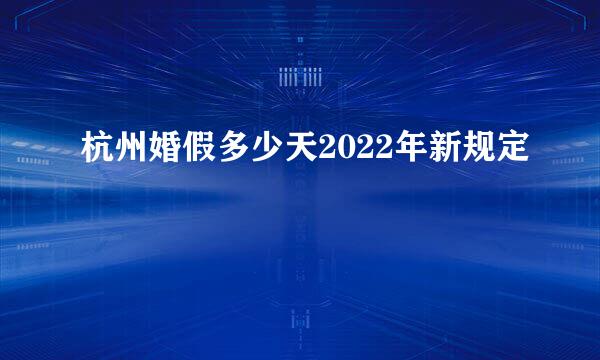 杭州婚假多少天2022年新规定